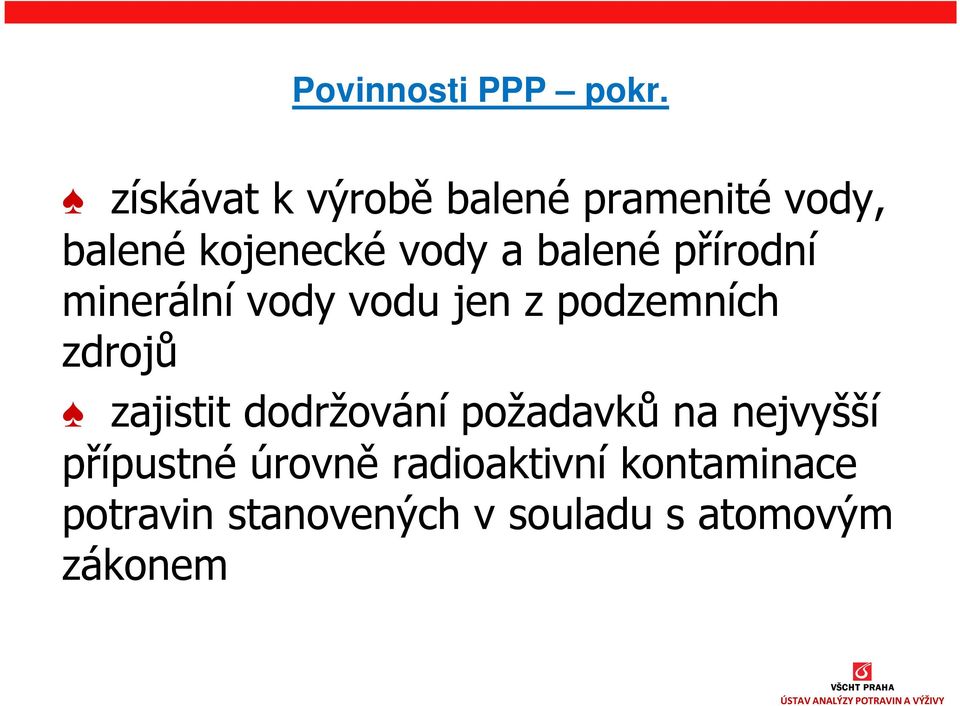 Povinnosti PPP – pokr.

♠ získávat k výrobě balené pramenité vody, balené kojenecké vody a balené přírodní minerální vody vodu jen z podzemních zdrojů

♠ zajistit dodržování požadavků na nejvyšší přípustné úrovně radioaktivní kontaminace potravin stanovených v souladu s atomovým zákonem

VŠCHT PRAHA
ÚSTAV ANALÝZY POTRAVIN A VÝŽIVY